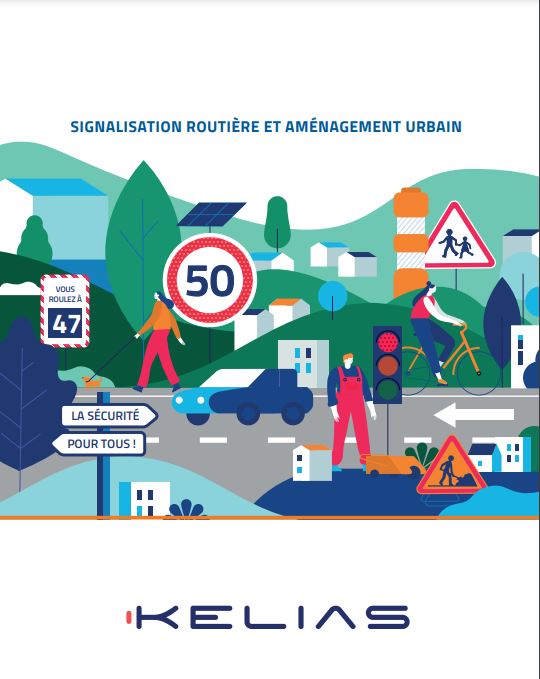 SIGNALISATION ROUTIÈRE ET AMÉNAGEMENT URBAIN

VOUS ROULEZ À
47

50

LA SÉCURITÉ
POUR TOUS !

KELIAS